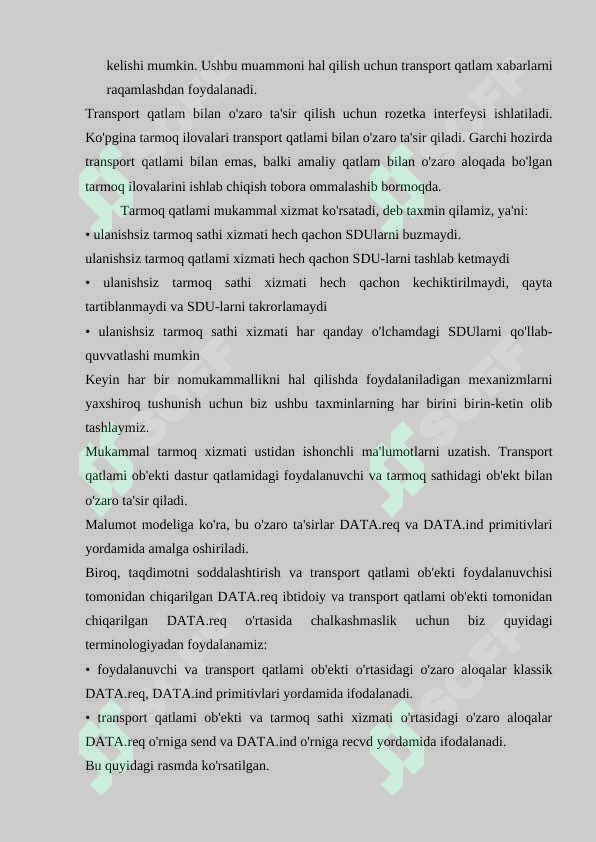 kelishi mumkin. Ushbu muammoni hal qilish uchun transport qatlam xabarlarni raqamlashdan foydalanadi.

Transport qatlam bilan o'zaro ta'sir qilish uchun rozetka interfeysi ishlatiladi. Ko'pgina tarmoq ilovalari transport qatlami bilan o'zaro ta'sir qiladi. Garchi hozirda transport qatlami bilan emas, balki amaliy qatlam bilan o'zaro aloqada bo'lgan tarmoq ilovalarini ishlab chiqish tobora ommalashib bormoqda.

Tarmoq qatlami mukammal xizmat ko'rsatadi, deb taxmin qilamiz, ya'ni:

• ulanishsiz tarmoq sathi xizmati hech qachon SDUlarni buzmaydi.

ulanishsiz tarmoq qatlami xizmati hech qachon SDU-larni tashlab ketmaydi

• ulanishsiz tarmoq sathi xizmati hech qachon kechiktirilmaydi, qayta tartiblanmaydi va SDU-larni takrorlamaydi

• ulanishsiz tarmoq sathi xizmati har qanday o'lchamdagi SDUlarni qo'llab-quvvatlashi mumkin

Keyin har bir nomukammallikni hal qilishda foydalaniladigan mexanizmlarni yaxshiroq tushunish uchun biz ushbu taxminlarning har birini birin-ketin olib tashlaymiz.

Mukammal tarmoq xizmati ustidan ishonchli ma'lumotlarni uzatish. Transport qatlami ob'ekti dastur qatlamidagi foydalanuvchi va tarmoq sathidagi ob'ekt bilan o'zaro ta'sir qiladi.

Malumot modeliga ko'ra, bu o'zaro ta'sirlar DATA.req va DATA.ind primitivlari yordamida amalga oshiriladi.

Biroq, taqdimotni soddalashtirish va transport qatlami ob'ekti foydalanuvchisi tomonidan chiqarilgan DATA.req ibtidoiy va transport qatlami ob'ekti tomonidan chiqarilgan DATA.req o'rtasida chalkashmaslik uchun biz quyidagi terminologiyadan foydalanamiz:

• foydalanuvchi va transport qatlami ob'ekti o'rtasidagi o'zaro aloqalar klassik DATA.req, DATA.ind primitivlari yordamida ifodalanadi.

• transport qatlami ob'ekti va tarmoq sathi xizmati o'rtasidagi o'zaro aloqalar DATA.req o'rniga send va DATA.ind o'rniga recvd yordamida ifodalanadi.

Bu quyidagi rasmda ko'rsatilgan.